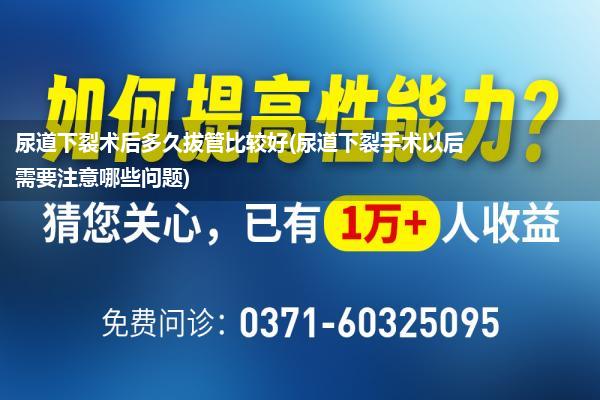 如何提高性能力？

尿道下裂术后多久拔管比较好(尿道下裂手术以后需要注意哪些问题)

猜您关心，已有 1万+ 人收益

免费问诊：0371-60325095